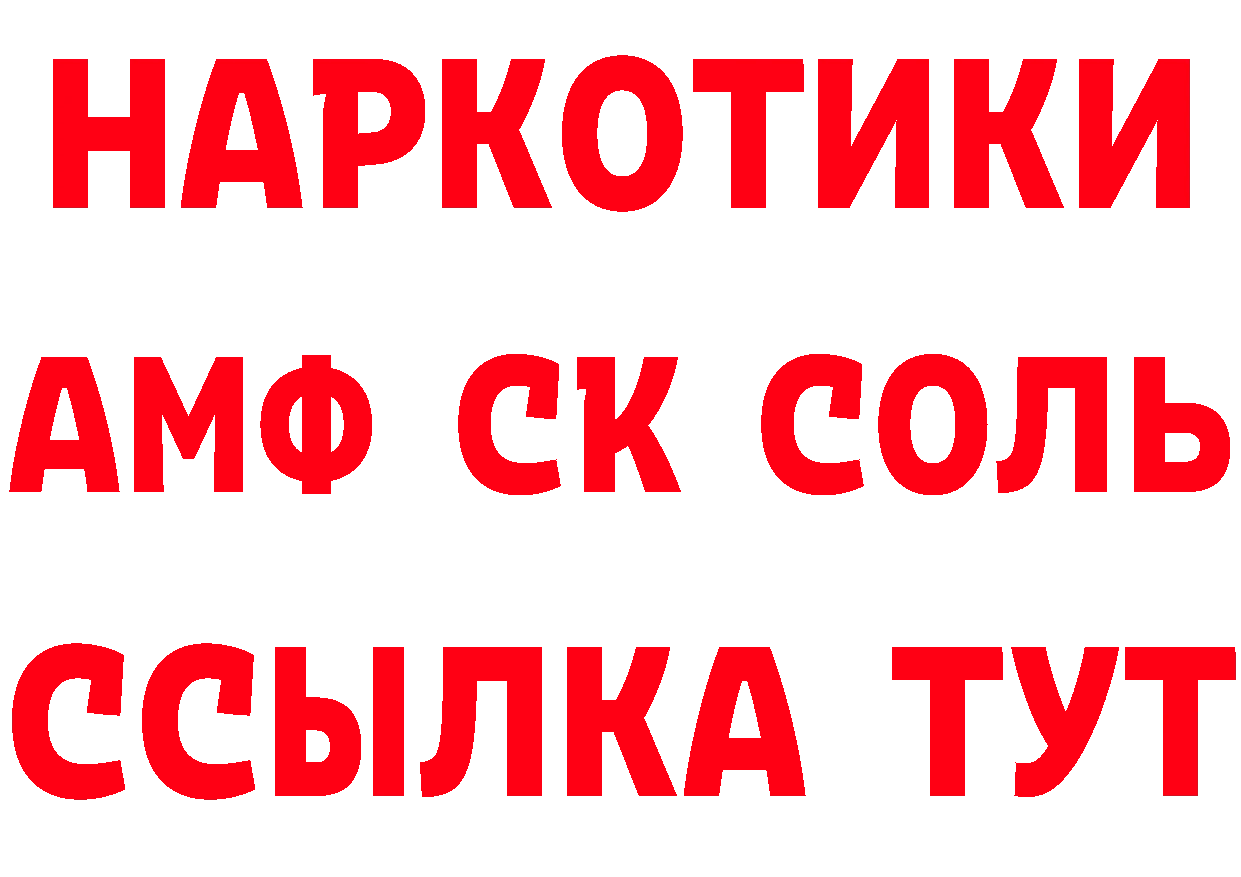 НАРКОТИКИ
АМФ СК СОЛЬ
ССЫЛКА ТУТ